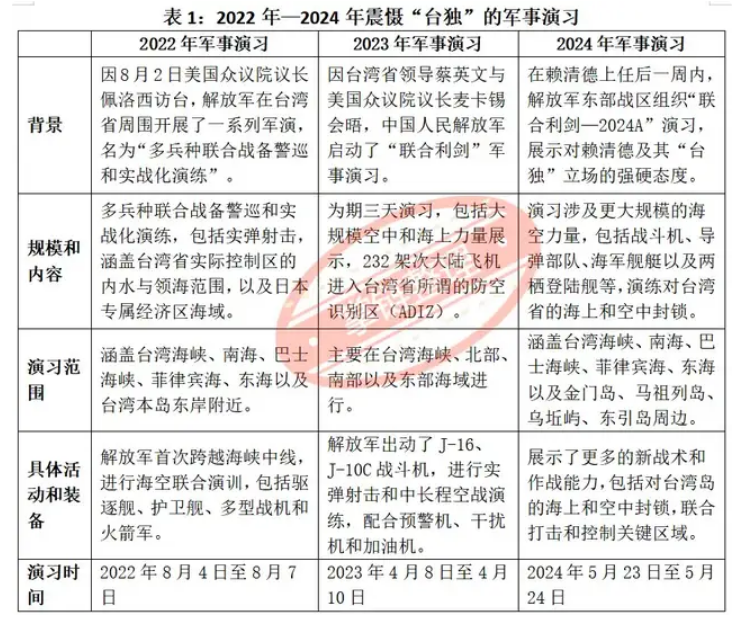 表 1：2022 年—2024 年震慑“台独”的军事演习

| | 2022 年军事演习 | 2023 年军事演习 | 2024 年军事演习 |
|---|---|---|---|
| 背景 | 因 8 月 2 日美国众议院议长佩洛西访台，解放军在台湾省周围开展了一系列军演，名为“多兵种联合战备警巡和实战化演练”。 | 因台湾省领导蔡英文与美国众议院议长麦卡锡会晤，中国人民解放军启动了“联合利剑”军事演习。 | 在赖清德上任后一周内，解放军东部战区组织“联合利剑—2024A”演习，展示对赖清德及其“台独”立场的强硬态度。 |
| 规模和内容 | 多兵种联合战备警巡和实战化演练，包括实弹射击，涵盖台湾省实际控制区的内水与领海范围，以及日本专属经济区海域。 | 为期三天演习，包括大规模空中和海上力量展示，232 架次大陆飞机进入台湾省所谓的防空识别区（ADIZ）。 | 演习涉及更大规模的海空力量，包括战斗机、导弹部队、海军舰艇以及两栖登陆舰等，演练对台湾省的海上和空中封锁。 |
| 演习范围 | 涵盖台湾海峡、南海、巴士海峡、菲律宾海、东海以及台湾本岛东岸附近。 | 主要在台湾海峡、北部、南部以及东部海域进行。 | 涵盖台湾海峡、南海、巴士海峡、菲律宾海、东海以及金门岛、马祖列岛、乌坵屿、东引岛周边。 |
| 具体活动和装备 | 解放军首次跨越海峡中线，进行海空联合演训，包括驱逐舰、护卫舰、多型战机和火箭军。 | 解放军出动了 J-16、J-10C 战斗机，进行实弹射击和中长程空战演练，配合预警机、干扰机和加油机。 | 展示了更多的新战术和作战能力，包括对台湾岛的海上和空中封锁，联合打击和控制关键区域。 |
| 演习时间 | 2022 年 8 月 4 日至 8 月 7 日 | 2023 年 4 月 8 日至 4 月 10 日 | 2024 年 5 月 23 日至 5 月 24 日 |